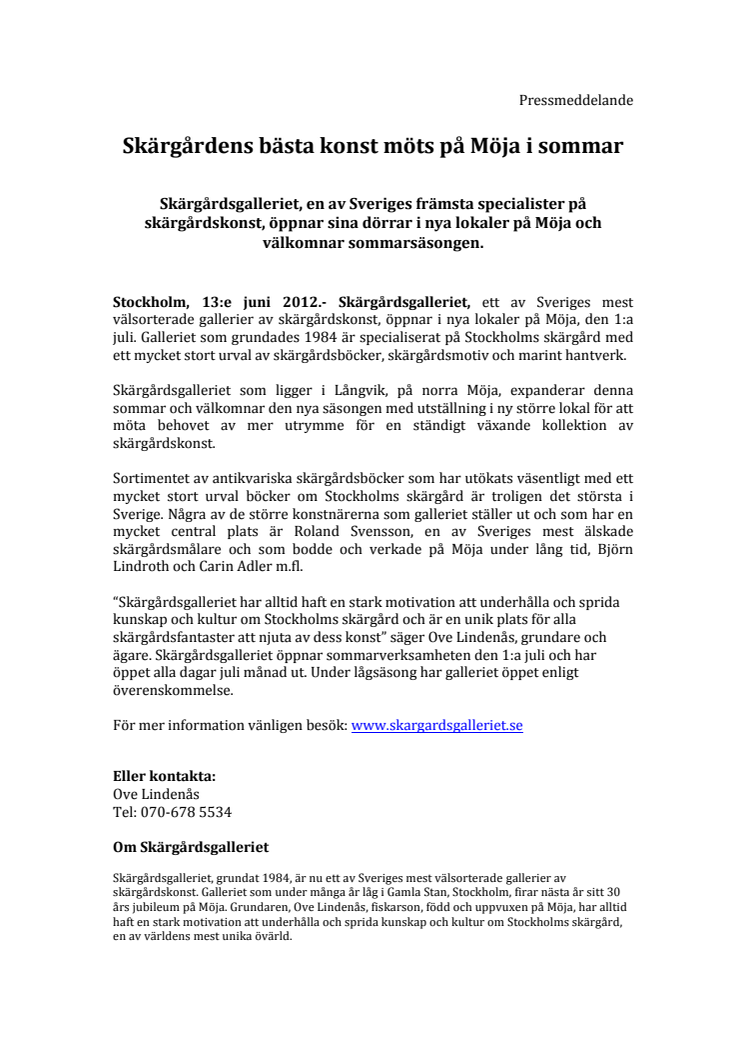 Pressmeddelande

Skärgårdens bästa konst möts på Möja i sommar

Skärgårdsgalleriet, en av Sveriges främsta specialister på skärgårdskonst, öppnar sina dörrar i nya lokaler på Möja och välkomnar sommarsäsongen.

Stockholm, 13:e juni 2012.- Skärgårdsgalleriet, ett av Sveriges mest välsorterade gallerier av skärgårdskonst, öppnar i nya lokaler på Möja, den 1:a juli. Galleriet som grundades 1984 är specialiserat på Stockholms skärgård med ett mycket stort urval av skärgårdsböcker, skärgårdsmotiv och marint hantverk.

Skärgårdsgalleriet som ligger i Långvik, på norra Möja, expanderar denna sommar och välkomnar den nya säsongen med utställning i ny större lokal för att möta behovet av mer utrymme för en ständigt växande kollektion av skärgårdskonst.

Sortimentet av antikvariska skärgårdsböcker som har utökats väsentligt med ett mycket stort urval böcker om Stockholms skärgård är troligen det största i Sverige. Några av de större konstnärerna som galleriet ställer ut och som har en mycket central plats är Roland Svensson, en av Sveriges mest älskade skärgårdsmålare och som bodde och verkade på Möja under lång tid, Björn Lindroth och Carin Adler m.fl.

"Skärgårdsgalleriet har alltid haft en stark motivation att underhålla och sprida kunskap och kultur om Stockholms skärgård och är en unik plats för alla skärgårdsfantaster att njuta av dess konst" säger Ove Lindenås, grundare och ägare. Skärgårdsgalleriet öppnar sommarverksamheten den 1:a juli och har öppet alla dagar juli månad ut. Under lågsäsong har galleriet öppet enligt överenskommelse.

För mer information vänligen besök: www.skargardsgalleriet.se

Eller kontakta:
Ove Lindenås
Tel: 070-678 5534

Om Skärgårdsgalleriet

Skärgårdsgalleriet, grundat 1984, är nu ett av Sveriges mest välsorterade gallerier av skärgårdskonst. Galleriet som under många år låg i Gamla Stan, Stockholm, firar nästa år sitt 30 års jubileum på Möja. Grundaren, Ove Lindenås, fiskarson, född och uppvuxen på Möja, har alltid haft en stark motivation att underhålla och sprida kunskap och kultur om Stockholms skärgård, en av världens mest unika övärld.